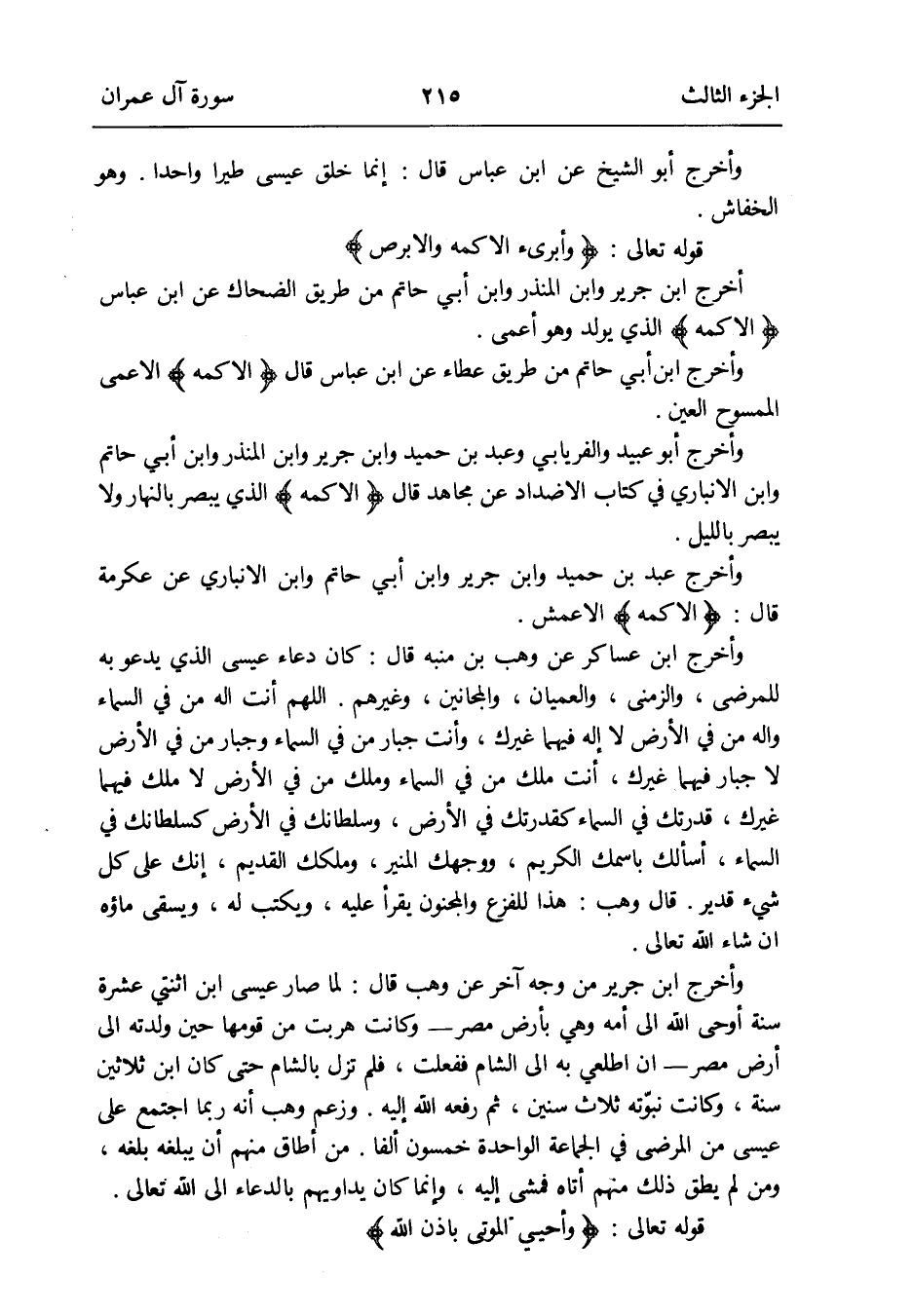 الجزء الثالث ٢١٥ سورة آل عمران

وأخرج أبو الشيخ عن ابن عباس قال : إنما خلق عيسى طيرا واحدا . وهو الخفاش .

قوله تعالى : ﴿ وأبرىء الاكمه والابرص ﴾

أخرج ابن جرير وابن المنذر وابن أبي حاتم من طريق الضحاك عن ابن عباس ﴿ الاكمه ﴾ الذي يولد وهو أعمى .

وأخرج ابن أبي حاتم من طريق عطاء عن ابن عباس قال ﴿ الاكمه ﴾ الاعمى الممسوح العين .

وأخرج أبو عبيد والفريابي وعبد بن حميد وابن جرير وابن المنذر وابن أبي حاتم وابن الانباري في كتاب الاضداد عن مجاهد قال ﴿ الاكمه ﴾ الذي يبصر بالنهار ولا يبصر بالليل .

وأخرج عبد بن حميد وابن جرير وابن أبي حاتم وابن الانباري عن عكرمة قال : ﴿ الاكمه ﴾ الاعمش .

وأخرج ابن عساكر عن وهب بن منبه قال : كان دعاء عيسى الذي يدعو به للمرضى ، والزمنى ، والعميان ، والمجانين ، وغيرهم . اللهم أنت اله من في السماء واله من في الأرض لا إله فيهما غيرك ، وأنت جبار من في السماء وجبار من في الأرض لا جبار فيهما غيرك ، أنت ملك من في السماء وملك من في الأرض لا ملك فيهما غيرك ، قدرتك في السماء كقدرتك في الأرض ، وسلطانك في الأرض كسلطانك في السماء ، أسألك باسمك الكريم ، ووجهك المنير ، وملكك القديم ، إنك على كل شيء قدير . قال وهب : هذا للفزع والمجنون يقرأ عليه ، ويكتب له ، ويسقى ماؤه ان شاء الله تعالى .

وأخرج ابن جرير من وجه آخر عن وهب قال : لما صار عيسى ابن اثنتي عشرة سنة أوحى الله الى أمه وهي بأرض مصر — وكانت هربت من قومها حين ولدته الى أرض مصر — ان اطلعي به الى الشام ففعلت ، فلم تزل بالشام حتى كان ابن ثلاثين سنة ، وكانت نبوّته ثلاث سنين ، ثم رفعه الله إليه . وزعم وهب أنه ربما اجتمع على عيسى من المرضى في الجماعة الواحدة خمسون ألفا . من أطاق منهم أن يبلغه بلغه ، ومن لم يطق ذلك منهم أتاه فمشى إليه ، وإنما كان يداويهم بالدعاء الى الله تعالى .

قوله تعالى : ﴿ وأحيي الموتى باذن الله ﴾